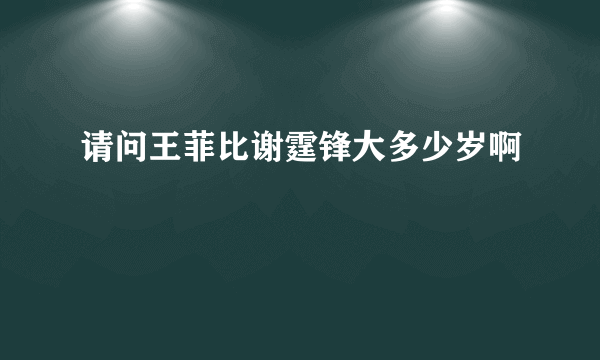 请问王菲比谢霆锋大多少岁啊